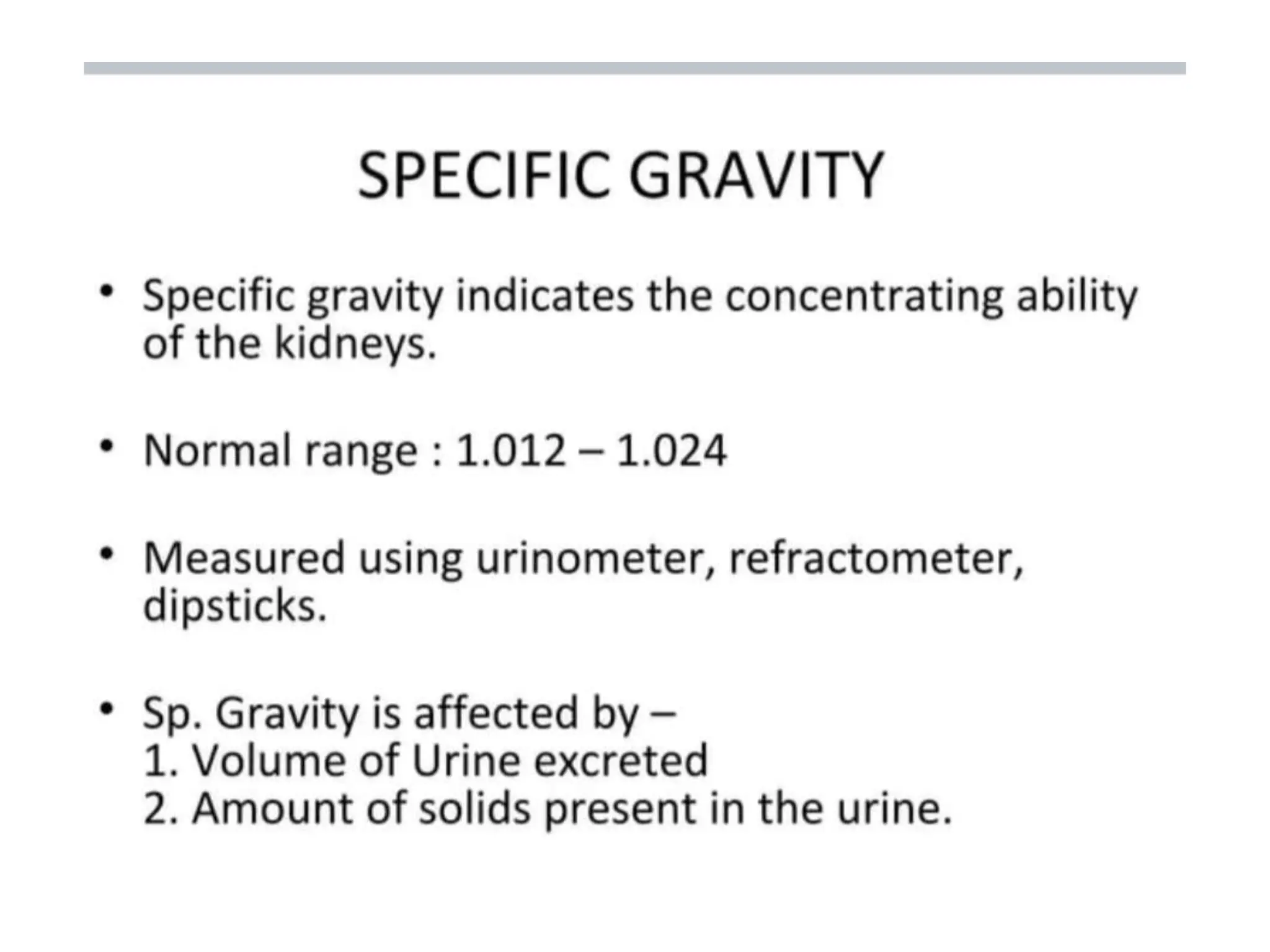 SPECIFIC GRAVITY

• Specific gravity indicates the concentrating ability of the kidneys.

• Normal range : 1.012 – 1.024

• Measured using urinometer, refractometer, dipsticks.

• Sp. Gravity is affected by –
1. Volume of Urine excreted
2. Amount of solids present in the urine.